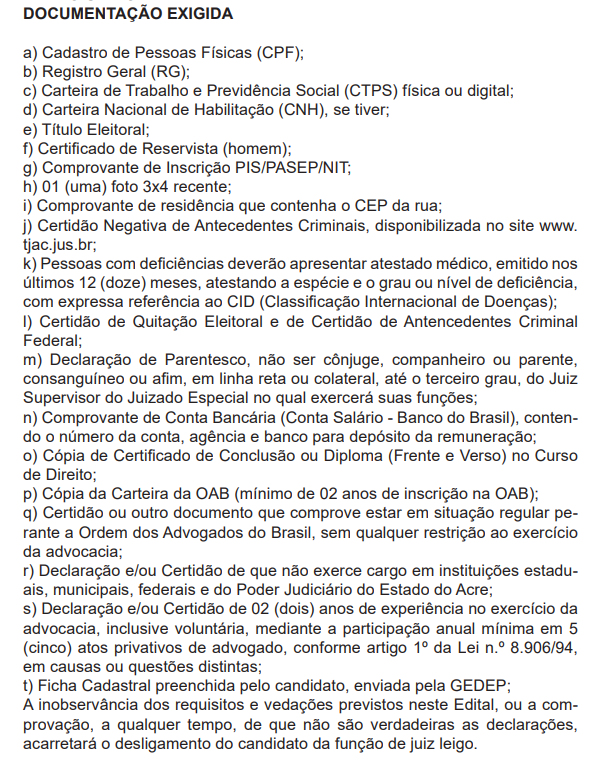 DOCUMENTAÇÃO EXIGIDA

a) Cadastro de Pessoas Físicas (CPF);
b) Registro Geral (RG);
c) Carteira de Trabalho e Previdência Social (CTPS) física ou digital;
d) Carteira Nacional de Habilitação (CNH), se tiver;
e) Título Eleitoral;
f) Certificado de Reservista (homem);
g) Comprovante de Inscrição PIS/PASEP/NIT;
h) 01 (uma) foto 3x4 recente;
i) Comprovante de residência que contenha o CEP da rua;
j) Certidão Negativa de Antecedentes Criminais, disponibilizada no site www.tjac.jus.br;
k) Pessoas com deficiências deverão apresentar atestado médico, emitido nos últimos 12 (doze) meses, atestando a espécie e o grau ou nível de deficiência, com expressa referência ao CID (Classificação Internacional de Doenças);
l) Certidão de Quitação Eleitoral e de Certidão de Antencedentes Criminal Federal;
m) Declaração de Parentesco, não ser cônjuge, companheiro ou parente, consanguíneo ou afim, em linha reta ou colateral, até o terceiro grau, do Juiz Supervisor do Juizado Especial no qual exercerá suas funções;
n) Comprovante de Conta Bancária (Conta Salário - Banco do Brasil), contendo o número da conta, agência e banco para depósito da remuneração;
o) Cópia de Certificado de Conclusão ou Diploma (Frente e Verso) no Curso de Direito;
p) Cópia da Carteira da OAB (mínimo de 02 anos de inscrição na OAB);
q) Certidão ou outro documento que comprove estar em situação regular perante a Ordem dos Advogados do Brasil, sem qualquer restrição ao exercício da advocacia;
r) Declaração e/ou Certidão de que não exerce cargo em instituições estaduais, municipais, federais e do Poder Judiciário do Estado do Acre;
s) Declaração e/ou Certidão de 02 (dois) anos de experiência no exercício da advocacia, inclusive voluntária, mediante a participação anual mínima em 5 (cinco) atos privativos de advogado, conforme artigo 1º da Lei n.º 8.906/94, em causas ou questões distintas;
t) Ficha Cadastral preenchida pelo candidato, enviada pela GEDEP;
A inobservância dos requisitos e vedações previstos neste Edital, ou a comprovação, a qualquer tempo, de que não são verdadeiras as declarações, acarretará o desligamento do candidato da função de juiz leigo.